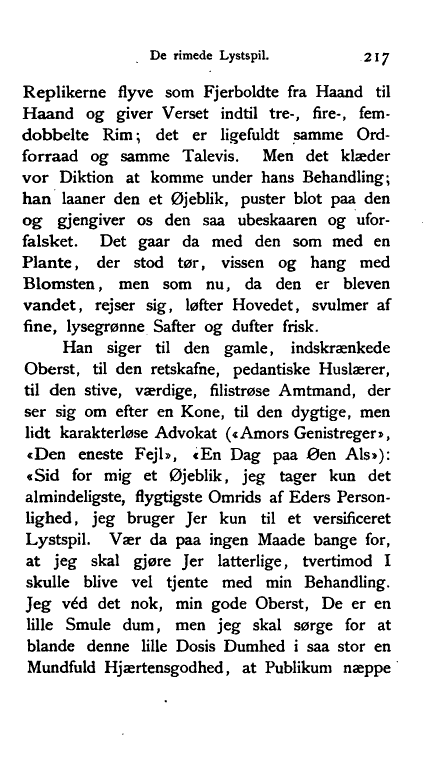 De rimede Lystspil. 217

Replikerne flyve som Fjerboldte fra Haand til Haand og giver Verset indtil tre-, fire-, femdobbelte Rim; det er ligefuldt samme Ordforraad og samme Talevis. Men det klæder vor Diktion at komme under hans Behandling; han laaner den et Øjeblik, puster blot paa den og gjengiver os den saa ubeskaaren og uforfalsket. Det gaar da med den som med en Plante, der stod tør, vissen og hang med Blomsten, men som nu, da den er bleven vandet, rejser sig, løfter Hovedet, svulmer af fine, lysegrønne Safter og dufter frisk.

Han siger til den gamle, indskrænkede Oberst, til den retskafne, pedantiske Huslærer, til den stive, værdige, filistrøse Amtmand, der ser sig om efter en Kone, til den dygtige, men lidt karakterløse Advokat («Amors Genistreger», «Den eneste Fejl», «En Dag paa Øen Als»): «Sid for mig et Øjeblik, jeg tager kun det almindeligste, flygtigste Omrids af Eders Personlighed, jeg bruger Jer kun til et versificeret Lystspil. Vær da paa ingen Maade bange for, at jeg skal gjøre Jer latterlige, tvertimod I skulle blive vel tjente med min Behandling. Jeg véd det nok, min gode Oberst, De er en lille Smule dum, men jeg skal sørge for at blande denne lille Dosis Dumhed i saa stor en Mundfuld Hjærtensgodhed, at Publikum næppe